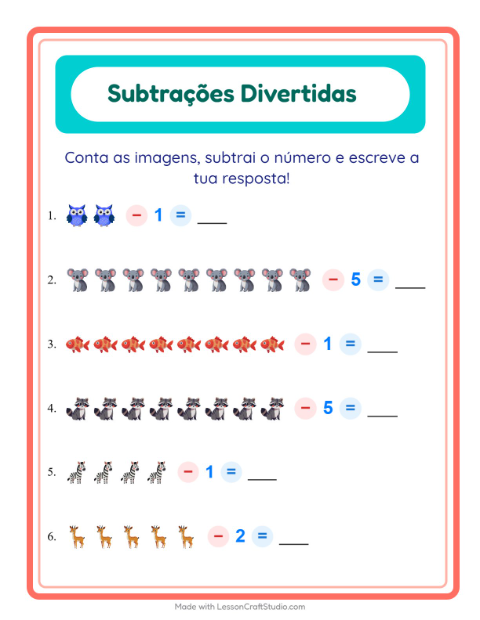 Subtrações Divertidas

Conta as imagens, subtrai o número e escreve a tua resposta!

1. − 1 = ____

2. − 5 = ____

3. − 1 = ____

4. − 5 = ____

5. − 1 = ____

6. − 2 = ____

Made with LessonCraftStudio.com